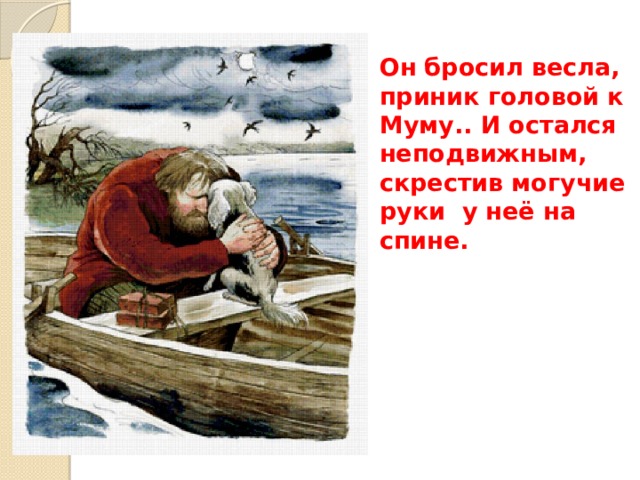 Он бросил весла, приник головой к Муму.. И остался неподвижным, скрестив могучие руки  у неё на спине.